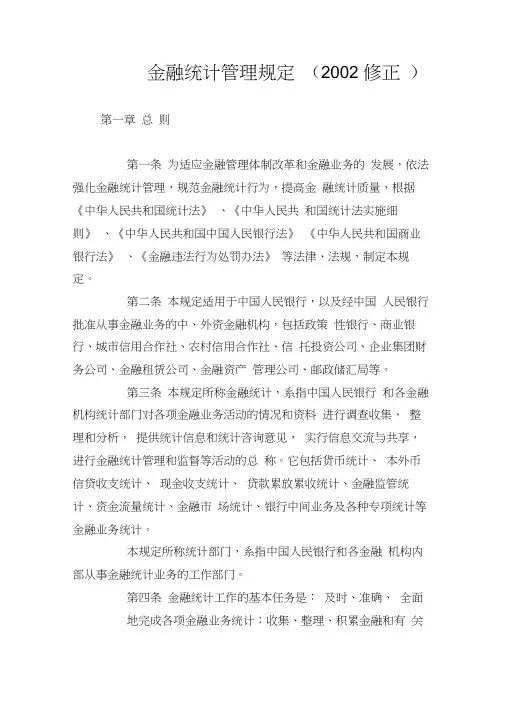 金融统计管理规定 （2002 修正 ）

第一章 总 则

第一条 为适应金融管理体制改革和金融业务的 发展，依法强化金融统计管理，规范金融统计行为，提高金 融统计质量，根据《中华人民共和国统计法》 、《中华人民共 和国统计法实施细则》 、《中华人民共和国中国人民银行法》 《中华人民共和国商业银行法》 、《金融违法行为处罚办法》 等法律、法规，制定本规定。

第二条 本规定适用于中国人民银行，以及经中国 人民银行批准从事金融业务的中、外资金融机构，包括政策 性银行、商业银行、城市信用合作社、农村信用合作社、信 托投资公司、企业集团财务公司、金融租赁公司、金融资产 管理公司、邮政储汇局等。

第三条 本规定所称金融统计，系指中国人民银行 和各金融机构统计部门对各项金融业务活动的情况和资料 进行调查收集、 整理和分析， 提供统计信息和统计咨询意见， 实行信息交流与共享，进行金融统计管理和监督等活动的总 称。它包括货币统计、 本外币信贷收支统计、 现金收支统计、 贷款累放累收统计、金融监管统计、资金流量统计、金融市 场统计、银行中间业务及各种专项统计等金融业务统计。

本规定所称统计部门，系指中国人民银行和各金融 机构内部从事金融统计业务的工作部门。

第四条 金融统计工作的基本任务是： 及时、准确、 全面地完成各项金融业务统计；收集、整理、积累金融和有 关